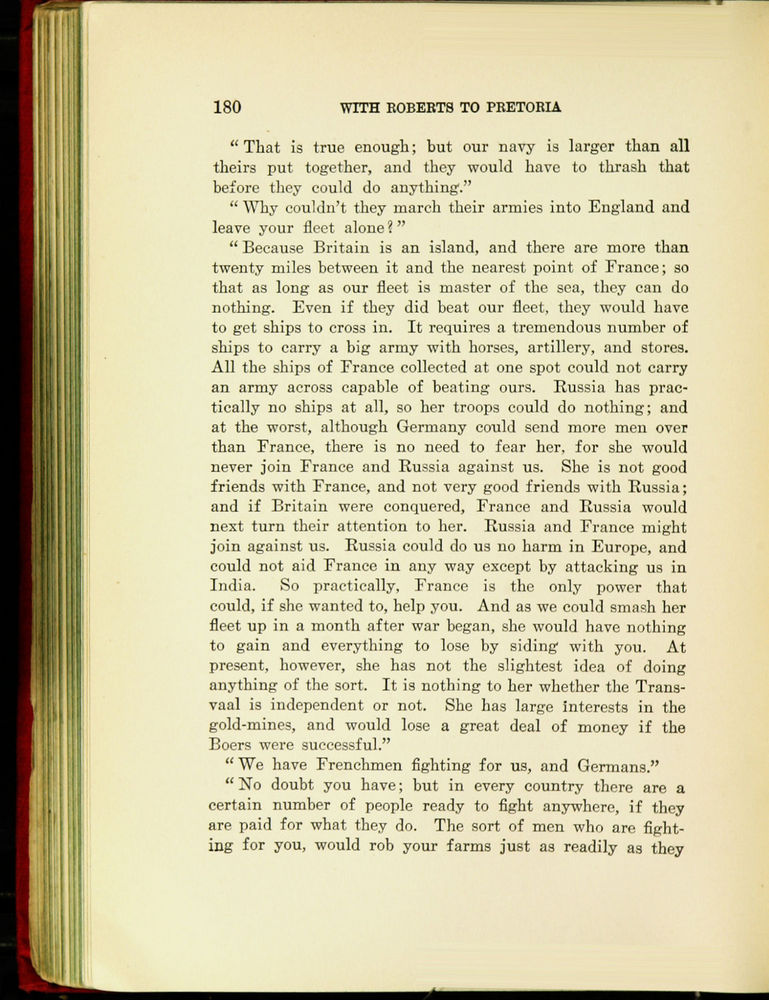 180 WITH ROBERTS TO PRETORIA

"That is true enough; but our navy is larger than all theirs put together, and they would have to thrash that before they could do anything."

"Why couldn't they march their armies into England and leave your fleet alone?"

"Because Britain is an island, and there are more than twenty miles between it and the nearest point of France; so that as long as our fleet is master of the sea, they can do nothing. Even if they did beat our fleet, they would have to get ships to cross in. It requires a tremendous number of ships to carry a big army with horses, artillery, and stores. All the ships of France collected at one spot could not carry an army across capable of beating ours. Russia has practically no ships at all, so her troops could do nothing; and at the worst, although Germany could send more men over than France, there is no need to fear her, for she would never join France and Russia against us. She is not good friends with France, and not very good friends with Russia; and if Britain were conquered, France and Russia would next turn their attention to her. Russia and France might join against us. Russia could do us no harm in Europe, and could not aid France in any way except by attacking us in India. So practically, France is the only power that could, if she wanted to, help you. And as we could smash her fleet up in a month after war began, she would have nothing to gain and everything to lose by siding with you. At present, however, she has not the slightest idea of doing anything of the sort. It is nothing to her whether the Transvaal is independent or not. She has large interests in the gold-mines, and would lose a great deal of money if the Boers were successful."

"We have Frenchmen fighting for us, and Germans."

"No doubt you have; but in every country there are a certain number of people ready to fight anywhere, if they are paid for what they do. The sort of men who are fighting for you, would rob your farms just as readily as they